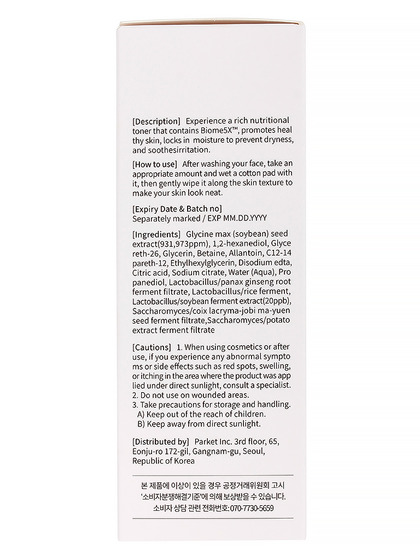 [Description] Experience a rich nutritional toner that contains Biome5X™, promotes heal thy skin, locks in moisture to prevent dryness, and soothesirritation.

[How to use] After washing your face, take an appropriate amount and wet a cotton pad with it, then gently wipe it along the skin texture to make your skin look neat.

[Expiry Date & Batch no] Separately marked / EXP MM.DD.YYYY

[Ingredients] Glycine max (soybean) seed extract(931,973ppm), 1,2-hexanediol, Glyce reth-26, Glycerin, Betaine, Allantoin, C12-14 pareth-12, Ethylhexylglycerin, Disodium edta, Citric acid, Sodium citrate, Water (Aqua), Pro panediol, Lactobacillus/panax ginseng root ferment filtrate, Lactobacillus/rice ferment, Lactobacillus/soybean ferment extract(20ppb), Saccharomyces/coix lacryma-jobi ma-yuen seed ferment filtrate,Saccharomyces/potato extract ferment filtrate

[Cautions] 1. When using cosmetics or after use, if you experience any abnormal sympto ms or side effects such as red spots, swelling, or itching in the area where the product was app lied under direct sunlight, consult a specialist.
2. Do not use on wounded areas.
3. Take precautions for storage and handling.
A) Keep out of the reach of children.
B) Keep away from direct sunlight.

[Distributed by] Parket Inc. 3rd floor, 65, Eonju-ro 172-gil, Gangnam-gu, Seoul, Republic of Korea

본 제품에 이상이 있을 경우 공정거래위원회 고시 '소비자분쟁해결기준'에 의해 보상받을 수 있습니다.
소비자 상담 관련 전화번호: 070-7730-5659